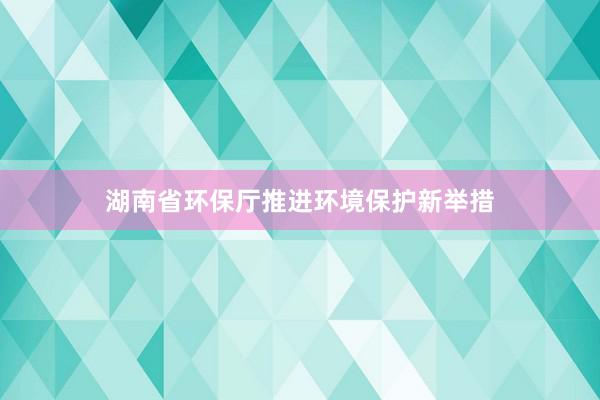 湖南省环保厅推进环境保护新举措